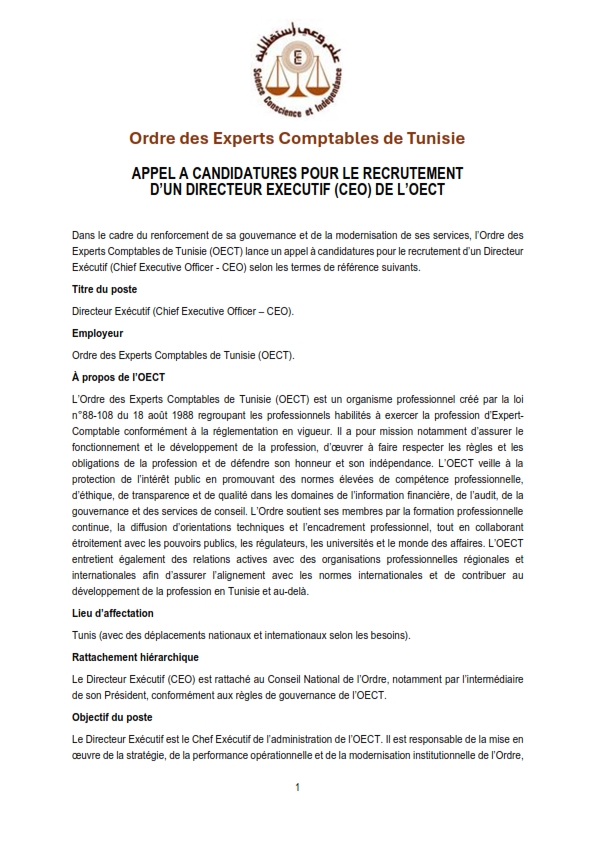 علم وعي إستقلالية
Science Conscience et Indépendance

Ordre des Experts Comptables de Tunisie

APPEL A CANDIDATURES POUR LE RECRUTEMENT D'UN DIRECTEUR EXECUTIF (CEO) DE L'OECT

Dans le cadre du renforcement de sa gouvernance et de la modernisation de ses services, l'Ordre des Experts Comptables de Tunisie (OECT) lance un appel à candidatures pour le recrutement d'un Directeur Exécutif (Chief Executive Officer - CEO) selon les termes de référence suivants.

Titre du poste

Directeur Exécutif (Chief Executive Officer – CEO).

Employeur

Ordre des Experts Comptables de Tunisie (OECT).

À propos de l'OECT

L'Ordre des Experts Comptables de Tunisie (OECT) est un organisme professionnel créé par la loi n°88-108 du 18 août 1988 regroupant les professionnels habilités à exercer la profession d'Expert-Comptable conformément à la réglementation en vigueur. Il a pour mission notamment d'assurer le fonctionnement et le développement de la profession, d'œuvrer à faire respecter les règles et les obligations de la profession et de défendre son honneur et son indépendance. L'OECT veille à la protection de l'intérêt public en promouvant des normes élevées de compétence professionnelle, d'éthique, de transparence et de qualité dans les domaines de l'information financière, de l'audit, de la gouvernance et des services de conseil. L'Ordre soutient ses membres par la formation professionnelle continue, la diffusion d'orientations techniques et l'encadrement professionnel, tout en collaborant étroitement avec les pouvoirs publics, les régulateurs, les universités et le monde des affaires. L'OECT entretient également des relations actives avec des organisations professionnelles régionales et internationales afin d'assurer l'alignement avec les normes internationales et de contribuer au développement de la profession en Tunisie et au-delà.

Lieu d'affectation

Tunis (avec des déplacements nationaux et internationaux selon les besoins).

Rattachement hiérarchique

Le Directeur Exécutif (CEO) est rattaché au Conseil National de l'Ordre, notamment par l'intermédiaire de son Président, conformément aux règles de gouvernance de l'OECT.

Objectif du poste

Le Directeur Exécutif est le Chef Exécutif de l'administration de l'OECT. Il est responsable de la mise en œuvre de la stratégie, de la performance opérationnelle et de la modernisation institutionnelle de l'Ordre,

1